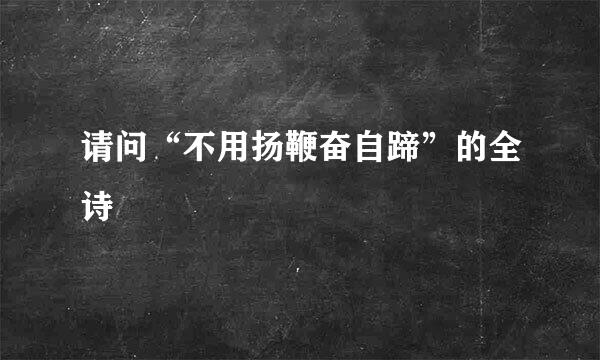 请问“不用扬鞭奋自蹄”的全诗